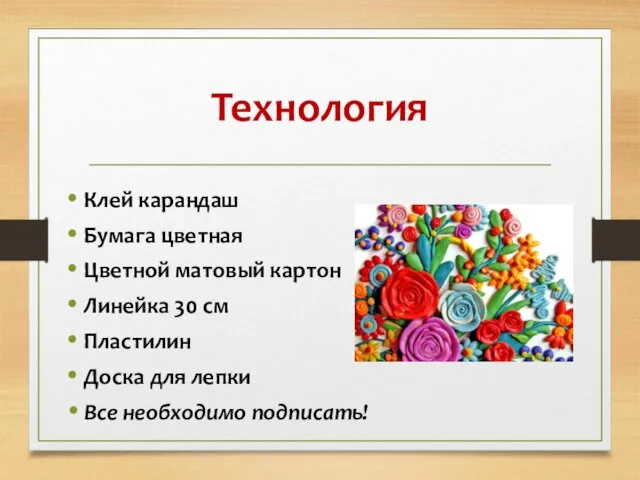 Технология

• Клей карандаш
• Бумага цветная
• Цветной матовый картон
• Линейка 30 см
• Пластилин
• Доска для лепки
• Все необходимо подписать!